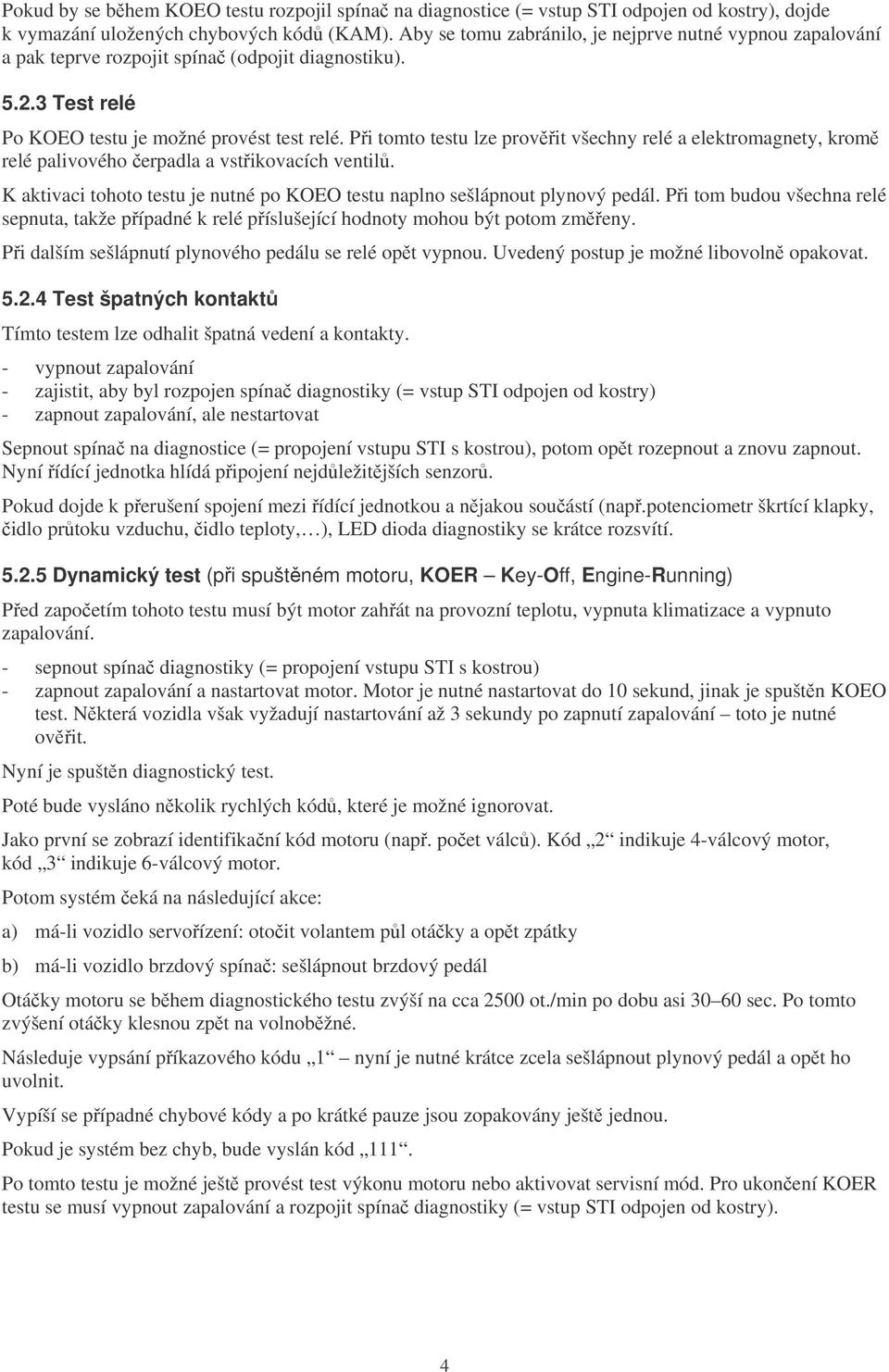 Pokud by se během KOEO testu rozpojil spínač na diagnostice (= vstup STI odpojen od kostry), dojde k vymazání uložených chybových kódů (KAM). Aby se tomu zabránilo, je nejprve nutné vypnou zapalování a pak teprve rozpojit spínač (odpojit diagnostiku).

5.2.3 Test relé

Po KOEO testu je možné provést test relé. Při tomto testu lze prověřit všechny relé a elektromagnety, kromě relé palivového čerpadla a vstřikovacích ventilů.

K aktivaci tohoto testu je nutné po KOEO testu naplno sešlápnout plynový pedál. Při tom budou všechna relé sepnuta, takže případné k relé příslušející hodnoty mohou být potom změřeny.

Při dalším sešlápnutí plynového pedálu se relé opět vypnou. Uvedený postup je možné libovolně opakovat.

5.2.4 Test špatných kontaktů

Tímto testem lze odhalit špatná vedení a kontakty.

- vypnout zapalování
- zajistit, aby byl rozpojen spínač diagnostiky (= vstup STI odpojen od kostry)
- zapnout zapalování, ale nestartovat

Sepnout spínač na diagnostice (= propojení vstupu STI s kostrou), potom opět rozepnout a znovu zapnout. Nyní řídící jednotka hlídá připojení nejdůležitějších senzorů.

Pokud dojde k přerušení spojení mezi řídící jednotkou a nějakou součástí (např.potenciometr škrtící klapky, čidlo průtoku vzduchu, čidlo teploty,…), LED dioda diagnostiky se krátce rozsvítí.

5.2.5 Dynamický test (při spuštěném motoru, KOER – Key-Off, Engine-Running)

Před započetím tohoto testu musí být motor zahřát na provozní teplotu, vypnuta klimatizace a vypnuto zapalování.

- sepnout spínač diagnostiky (= propojení vstupu STI s kostrou)
- zapnout zapalování a nastartovat motor. Motor je nutné nastartovat do 10 sekund, jinak je spuštěn KOEO test. Některá vozidla však vyžadují nastartování až 3 sekundy po zapnutí zapalování – toto je nutné ověřit.

Nyní je spuštěn diagnostický test.

Poté bude vysláno několik rychlých kódů, které je možné ignorovat.

Jako první se zobrazí identifikační kód motoru (např. počet válců). Kód „2“ indikuje 4-válcový motor, kód „3“ indikuje 6-válcový motor.

Potom systém čeká na následující akce:

a) má-li vozidlo servořízení: otočit volantem půl otáčky a opět zpátky

b) má-li vozidlo brzdový spínač: sešlápnout brzdový pedál

Otáčky motoru se během diagnostického testu zvýší na cca 2500 ot./min po dobu asi 30–60 sec. Po tomto zvýšení otáčky klesnou zpět na volnoběžné.

Následuje vypsání příkazového kódu „1“ – nyní je nutné krátce zcela sešlápnout plynový pedál a opět ho uvolnit.

Vypíší se případné chybové kódy a po krátké pauze jsou zopakovány ještě jednou.

Pokud je systém bez chyb, bude vyslán kód „111“.

Po tomto testu je možné ještě provést test výkonu motoru nebo aktivovat servisní mód. Pro ukončení KOER testu se musí vypnout zapalování a rozpojit spínač diagnostiky (= vstup STI odpojen od kostry).

4